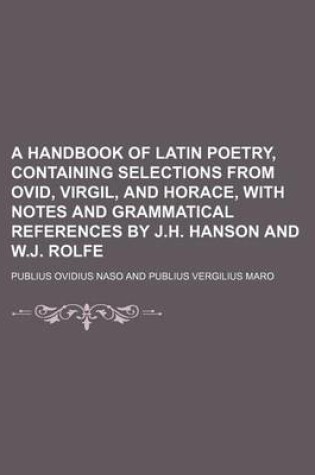 A HANDBOOK OF LATIN POETRY, CONTAINING SELECTIONS FROM OVID, VIRGIL, AND HORACE, WITH NOTES AND GRAMMATICAL REFERENCES BY J.H. HANSON AND W.J. ROLFE

PUBLIUS OVIDIUS NASO AND PUBLIUS VERGILIUS MARO